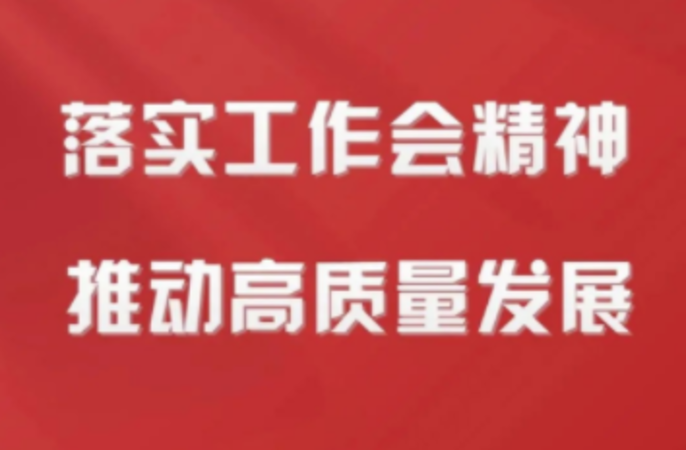 落实工作会精神

推动高质量发展